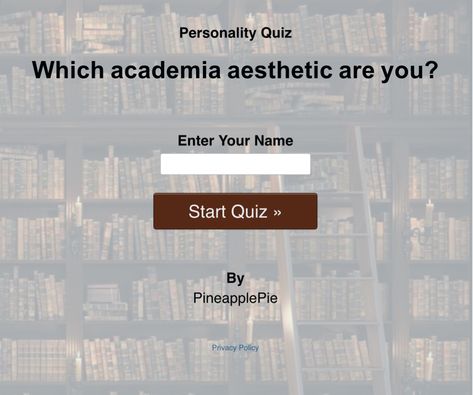 Personality Quiz

Which academia aesthetic are you?

Enter Your Name

Start Quiz »

By
PineapplePie

Privacy Policy